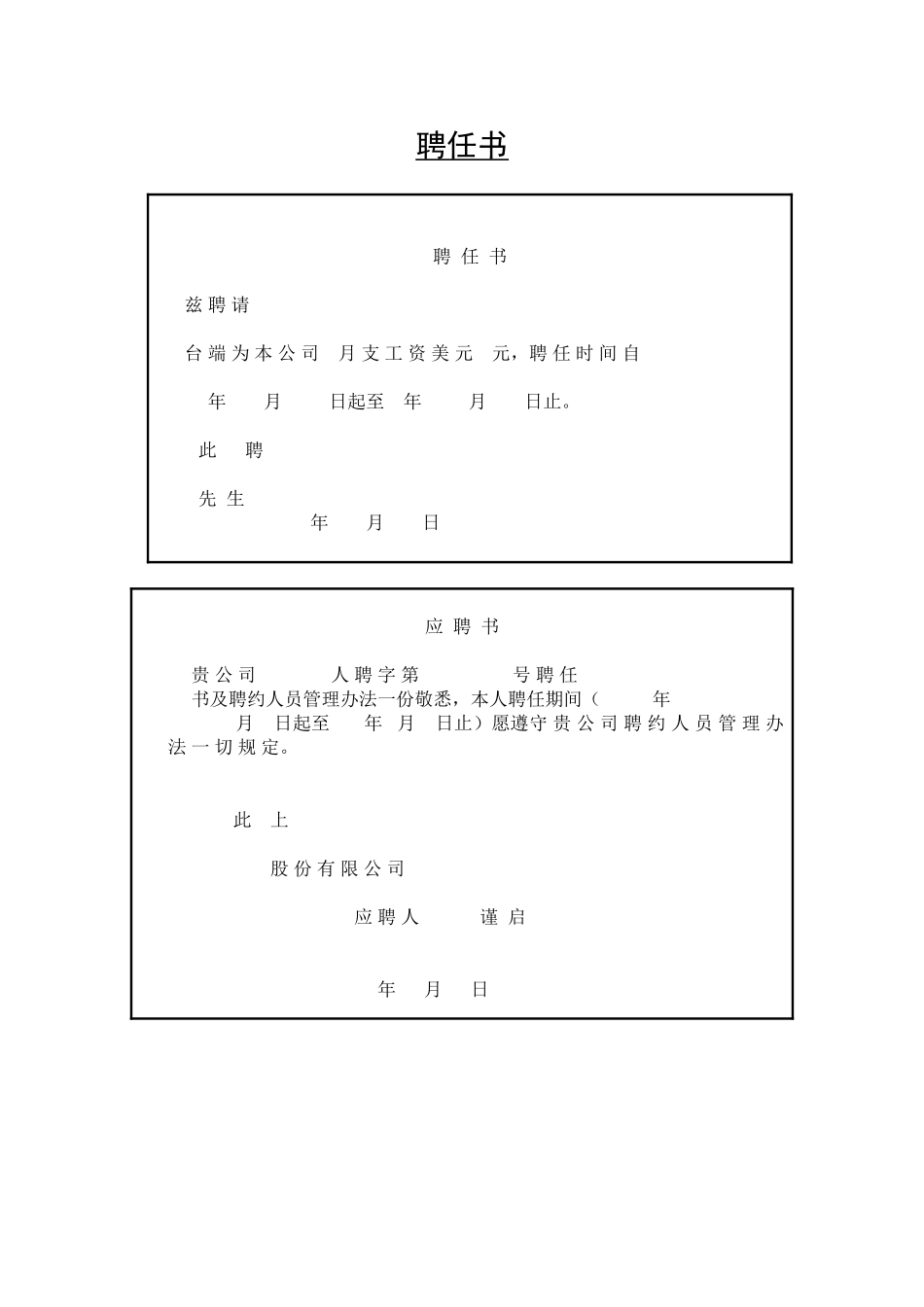 聘任书

聘 任 书

兹 聘 请

台 端 为 本 公 司 月 支 工 资 美 元 元，聘 任 时 间 自

年 月 日起至 年 月 日止。

此 聘

先 生

年 月 日

应 聘 书

贵 公 司 人 聘 字 第 号 聘 任 书及聘约人员管理办法一份敬悉，本人聘任期间（ 年 月 日起至 年 月 日止）愿遵守 贵 公 司 聘 约 人 员 管 理 办 法 一 切 规 定。

此 上

股 份 有 限 公 司

应 聘 人 谨 启

年 月 日